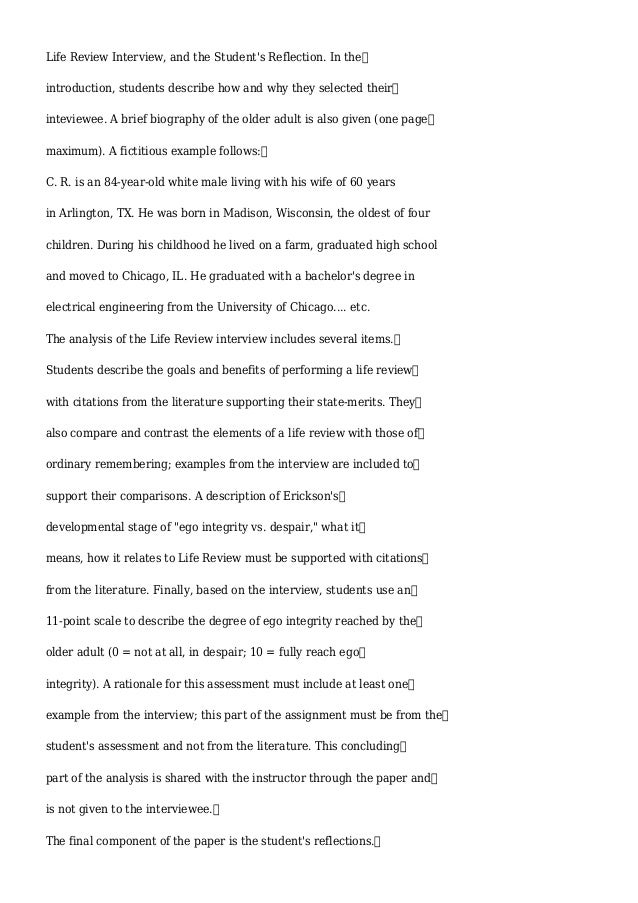 Life Review Interview, and the Student's Reflection. In the introduction, students describe how and why they selected their inteviewee. A brief biography of the older adult is also given (one page maximum). A fictitious example follows:

C. R. is an 84-year-old white male living with his wife of 60 years in Arlington, TX. He was born in Madison, Wisconsin, the oldest of four children. During his childhood he lived on a farm, graduated high school and moved to Chicago, IL. He graduated with a bachelor's degree in electrical engineering from the University of Chicago.... etc.

The analysis of the Life Review interview includes several items. Students describe the goals and benefits of performing a life review with citations from the literature supporting their state-merits. They also compare and contrast the elements of a life review with those of ordinary remembering; examples from the interview are included to support their comparisons. A description of Erickson's developmental stage of "ego integrity vs. despair," what it means, how it relates to Life Review must be supported with citations from the literature. Finally, based on the interview, students use an 11-point scale to describe the degree of ego integrity reached by the older adult (0 = not at all, in despair; 10 = fully reach ego integrity). A rationale for this assessment must include at least one example from the interview; this part of the assignment must be from the student's assessment and not from the literature. This concluding part of the analysis is shared with the instructor through the paper and is not given to the interviewee.

The final component of the paper is the student's reflections.